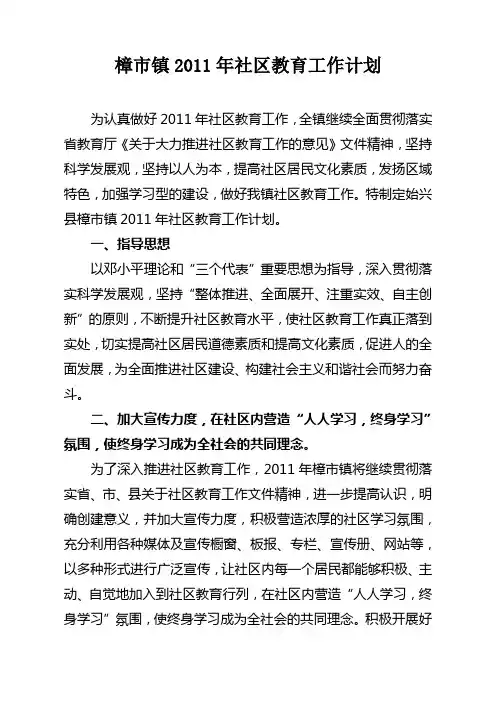 樟市镇 2011 年社区教育工作计划

为认真做好 2011 年社区教育工作，全镇继续全面贯彻落实省教育厅《关于大力推进社区教育工作的意见》文件精神，坚持科学发展观，坚持以人为本，提高社区居民文化素质，发扬区域特色，加强学习型的建设，做好我镇社区教育工作。特制定始兴县樟市镇 2011 年社区教育工作计划。

一、指导思想

以邓小平理论和“三个代表”重要思想为指导，深入贯彻落实科学发展观，坚持“整体推进、全面展开、注重实效、自主创新”的原则，不断提升社区教育水平，使社区教育工作真正落到实处，切实提高社区居民道德素质和提高文化素质，促进人的全面发展，为全面推进社区建设、构建社会主义和谐社会而努力奋斗。

二、加大宣传力度，在社区内营造“人人学习，终身学习”氛围，使终身学习成为全社会的共同理念。

为了深入推进社区教育工作，2011 年樟市镇将继续贯彻落实省、市、县关于社区教育工作文件精神，进一步提高认识，明确创建意义，并加大宣传力度，积极营造浓厚的社区学习氛围，充分利用各种媒体及宣传橱窗、板报、专栏、宣传册、网站等，以多种形式进行广泛宣传，让社区内每一个居民都能够积极、主动、自觉地加入到社区教育行列，在社区内营造“人人学习，终身学习”氛围，使终身学习成为全社会的共同理念。积极开展好